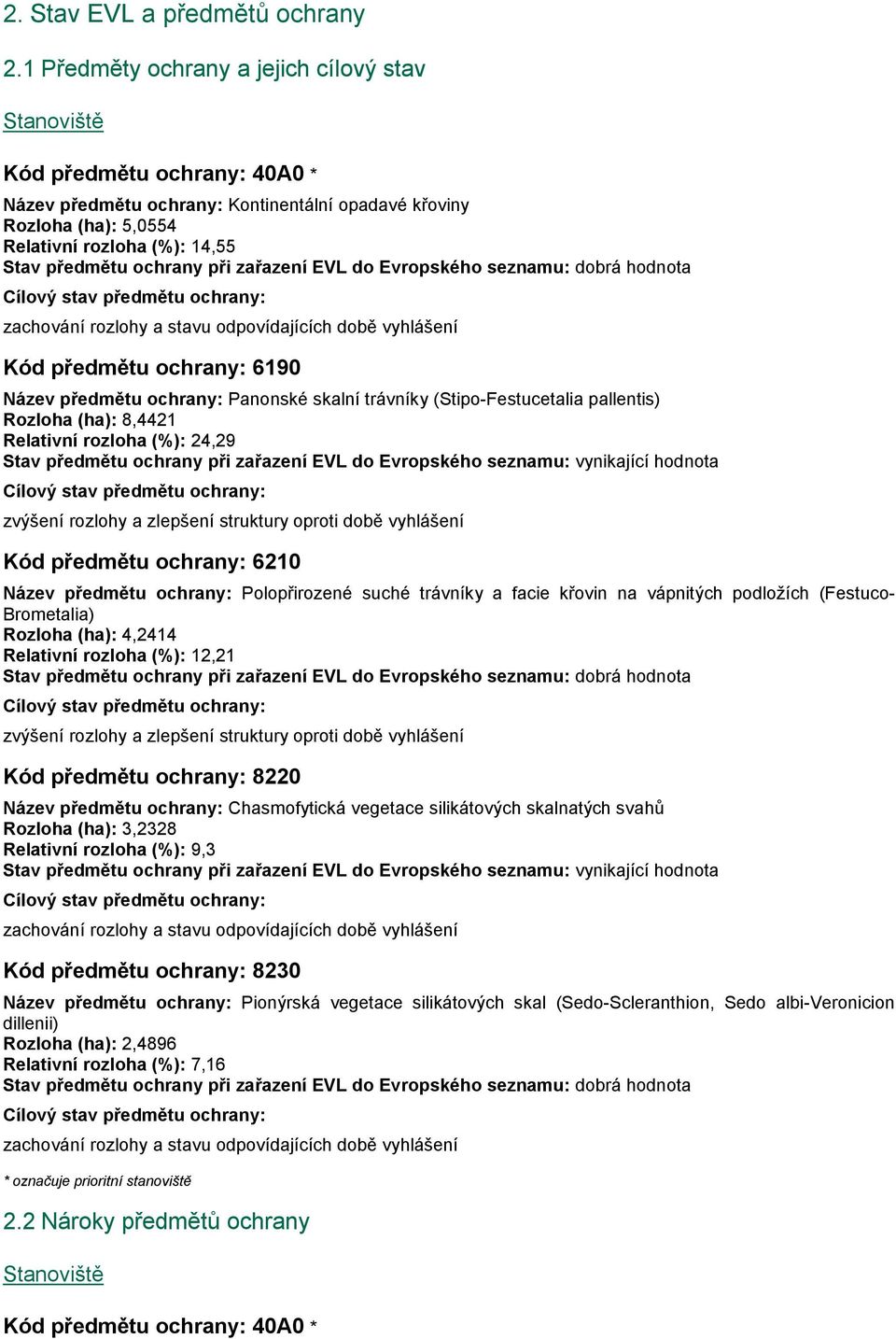 2. Stav EVL a předmětů ochrany

2.1 Předměty ochrany a jejich cílový stav

Stanoviště

Kód předmětu ochrany: 40A0 *

Název předmětu ochrany: Kontinentální opadavé křoviny
Rozloha (ha): 5,0554
Relativní rozloha (%): 14,55
Stav předmětu ochrany při zařazení EVL do Evropského seznamu: dobrá hodnota
Cílový stav předmětu ochrany:
zachování rozlohy a stavu odpovídajících době vyhlášení

Kód předmětu ochrany: 6190

Název předmětu ochrany: Panonské skalní trávníky (Stipo-Festucetalia pallentis)
Rozloha (ha): 8,4421
Relativní rozloha (%): 24,29
Stav předmětu ochrany při zařazení EVL do Evropského seznamu: vynikající hodnota
Cílový stav předmětu ochrany:
zvýšení rozlohy a zlepšení struktury oproti době vyhlášení

Kód předmětu ochrany: 6210

Název předmětu ochrany: Polopřirozené suché trávníky a facie křovin na vápnitých podložích (Festuco-Brometalia)
Rozloha (ha): 4,2414
Relativní rozloha (%): 12,21
Stav předmětu ochrany při zařazení EVL do Evropského seznamu: dobrá hodnota
Cílový stav předmětu ochrany:
zvýšení rozlohy a zlepšení struktury oproti době vyhlášení

Kód předmětu ochrany: 8220

Název předmětu ochrany: Chasmofytická vegetace silikátových skalnatých svahů
Rozloha (ha): 3,2328
Relativní rozloha (%): 9,3
Stav předmětu ochrany při zařazení EVL do Evropského seznamu: vynikající hodnota
Cílový stav předmětu ochrany:
zachování rozlohy a stavu odpovídajících době vyhlášení

Kód předmětu ochrany: 8230

Název předmětu ochrany: Pionýrská vegetace silikátových skal (Sedo-Scleranthion, Sedo albi-Veronicion dillenii)
Rozloha (ha): 2,4896
Relativní rozloha (%): 7,16
Stav předmětu ochrany při zařazení EVL do Evropského seznamu: dobrá hodnota
Cílový stav předmětu ochrany:
zachování rozlohy a stavu odpovídajících době vyhlášení

* označuje prioritní stanoviště

2.2 Nároky předmětů ochrany

Stanoviště

Kód předmětu ochrany: 40A0 *